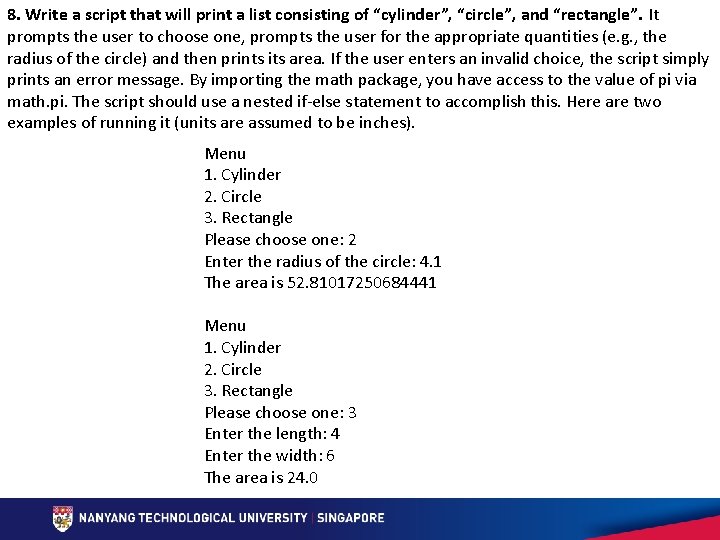 8. Write a script that will print a list consisting of “cylinder”, “circle”, and “rectangle”. It prompts the user to choose one, prompts the user for the appropriate quantities (e.g., the radius of the circle) and then prints its area. If the user enters an invalid choice, the script simply prints an error message. By importing the math package, you have access to the value of pi via math.pi. The script should use a nested if-else statement to accomplish this. Here are two examples of running it (units are assumed to be inches).

Menu
1. Cylinder
2. Circle
3. Rectangle
Please choose one: 2
Enter the radius of the circle: 4.1
The area is 52.81017250684441

Menu
1. Cylinder
2. Circle
3. Rectangle
Please choose one: 3
Enter the length: 4
Enter the width: 6
The area is 24.0

NANYANG TECHNOLOGICAL UNIVERSITY | SINGAPORE